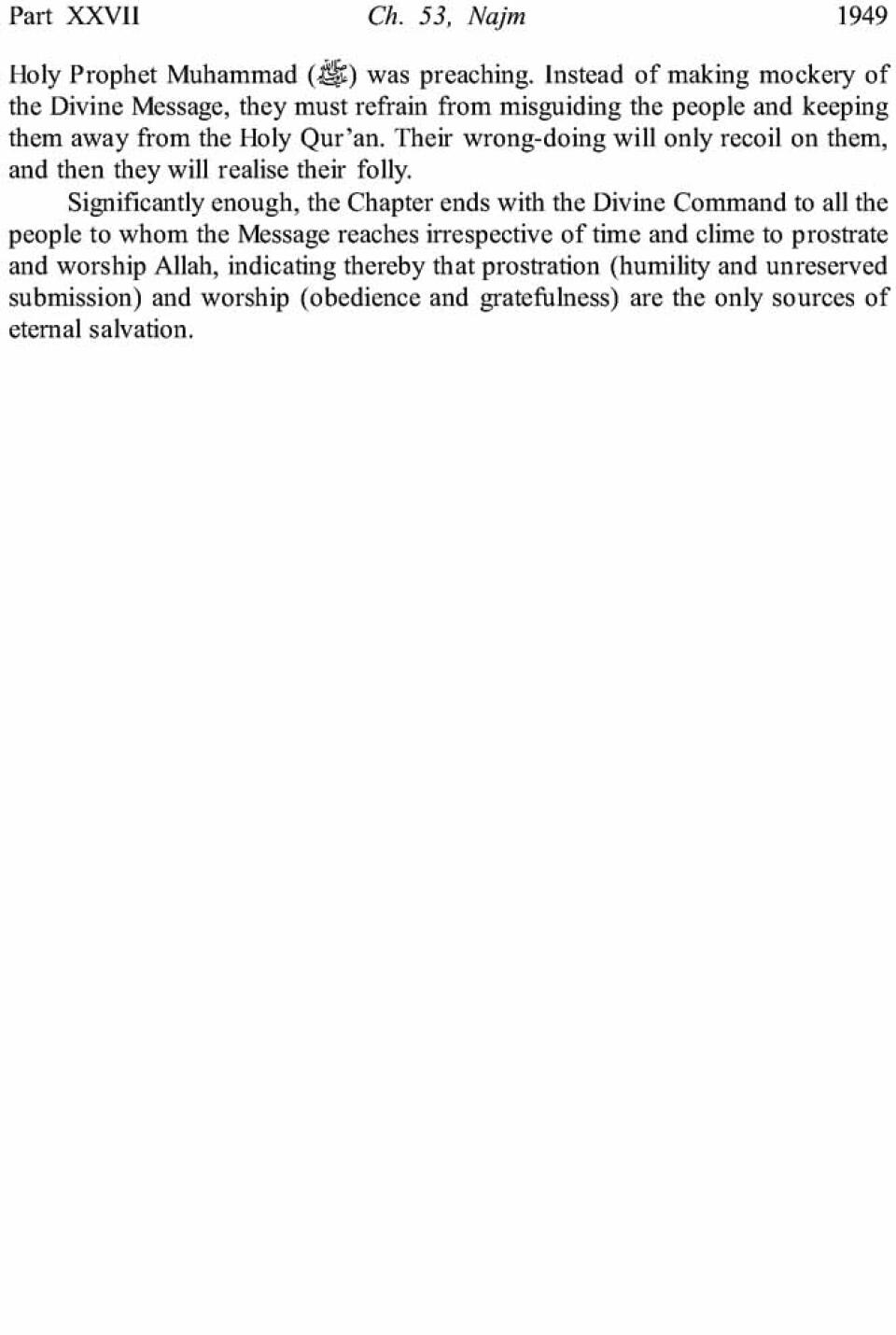 Part XXVII Ch. 53, Najm 1949

Holy Prophet Muhammad (ﷺ) was preaching. Instead of making mockery of the Divine Message, they must refrain from misguiding the people and keeping them away from the Holy Qur'an. Their wrong-doing will only recoil on them, and then they will realise their folly.

Significantly enough, the Chapter ends with the Divine Command to all the people to whom the Message reaches irrespective of time and clime to prostrate and worship Allah, indicating thereby that prostration (humility and unreserved submission) and worship (obedience and gratefulness) are the only sources of eternal salvation.